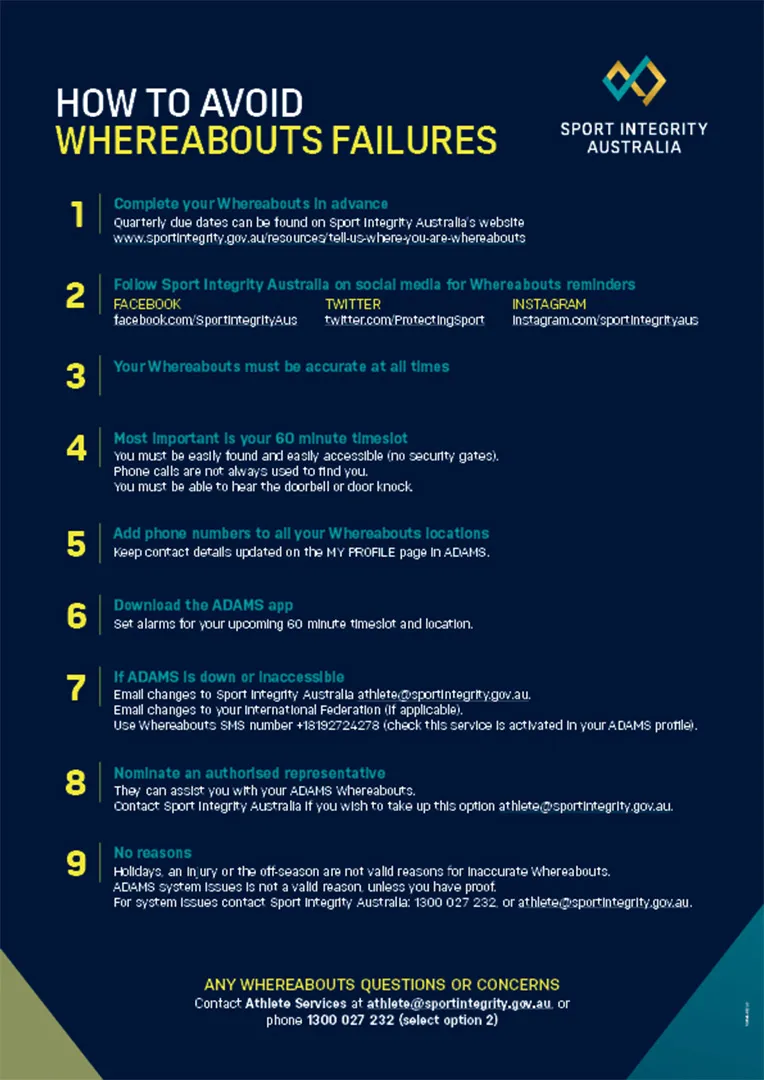 HOW TO AVOID
WHEREABOUTS FAILURES

SPORT INTEGRITY AUSTRALIA

1
Complete your Whereabouts in advance
Quarterly due dates can be found on Sport Integrity Australia's website www.sportintegrity.gov.au/resources/tell-us-where-you-are-whereabouts

2
Follow Sport Integrity Australia on social media for Whereabouts reminders
FACEBOOK
facebook.com/SportIntegrityAus
TWITTER
twitter.com/ProtectingSport
INSTAGRAM
instagram.com/sportintegrityaus

3
Your Whereabouts must be accurate at all times

4
Most important is your 60 minute timeslot
You must be easily found and easily accessible (no security gates).
Phone calls are not always used to find you.
You must be able to hear the doorbell or door knock.

5
Add phone numbers to all your Whereabouts locations
Keep contact details updated on the MY PROFILE page in ADAMS.

6
Download the ADAMS app
Set alarms for your upcoming 60 minute timeslot and location.

7
If ADAMS is down or inaccessible
Email changes to Sport Integrity Australia athlete@sportintegrity.gov.au.
Email changes to your International Federation (if applicable).
Use Whereabouts SMS number +18192724278 (check this service is activated in your ADAMS profile).

8
Nominate an authorised representative
They can assist you with your ADAMS Whereabouts.
Contact Sport Integrity Australia if you wish to take up this option athlete@sportintegrity.gov.au.

9
No reasons
Holidays, an injury or the off-season are not valid reasons for inaccurate Whereabouts.
ADAMS system issues is not a valid reason, unless you have proof.
For system issues contact Sport Integrity Australia: 1300 027 232, or athlete@sportintegrity.gov.au.

ANY WHEREABOUTS QUESTIONS OR CONCERNS
Contact Athlete Services at athlete@sportintegrity.gov.au, or phone 1300 027 232 (select option 2)